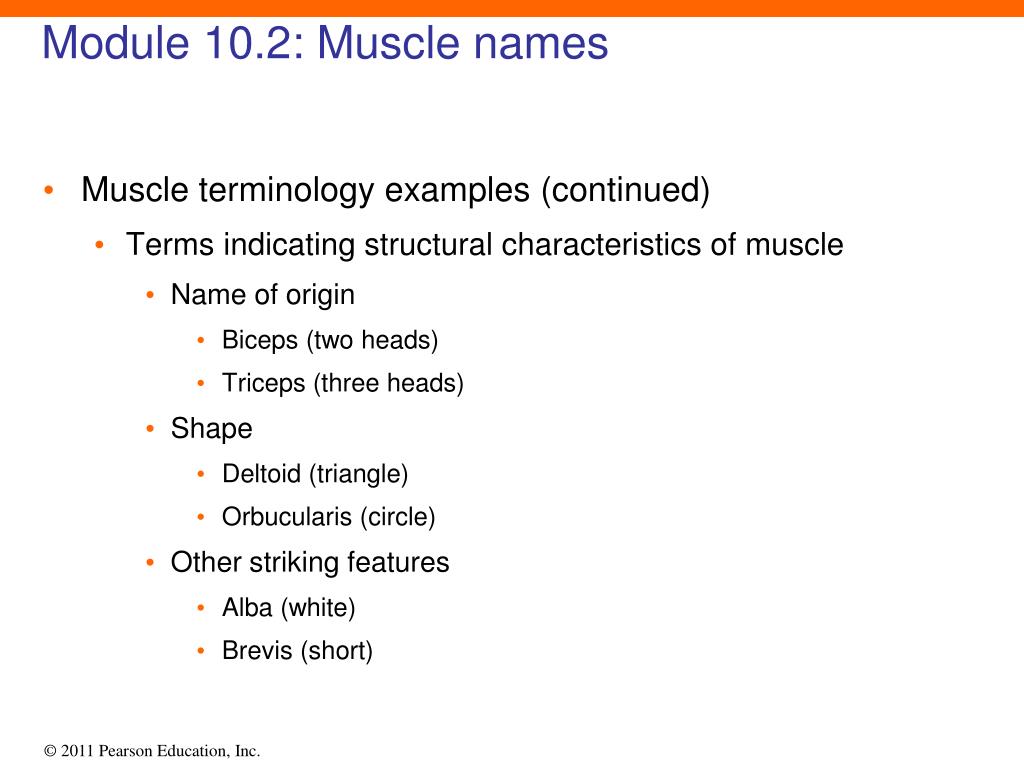 Module 10.2: Muscle names

• Muscle terminology examples (continued)
  • Terms indicating structural characteristics of muscle
    • Name of origin
      • Biceps (two heads)
      • Triceps (three heads)
    • Shape
      • Deltoid (triangle)
      • Orbucularis (circle)
    • Other striking features
      • Alba (white)
      • Brevis (short)

© 2011 Pearson Education, Inc.